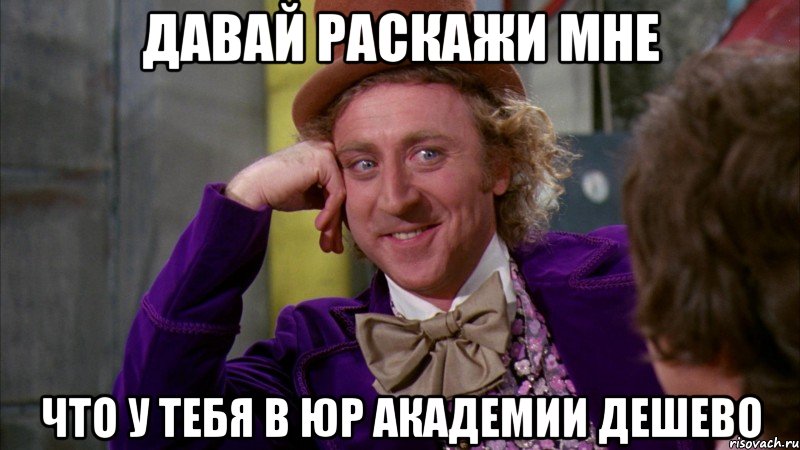 ДАВАЙ РАСКАЖИ МНЕ

ЧТО У ТЕБЯ В ЮР АКАДЕМИИ ДЕШЕВО

risovach.ru